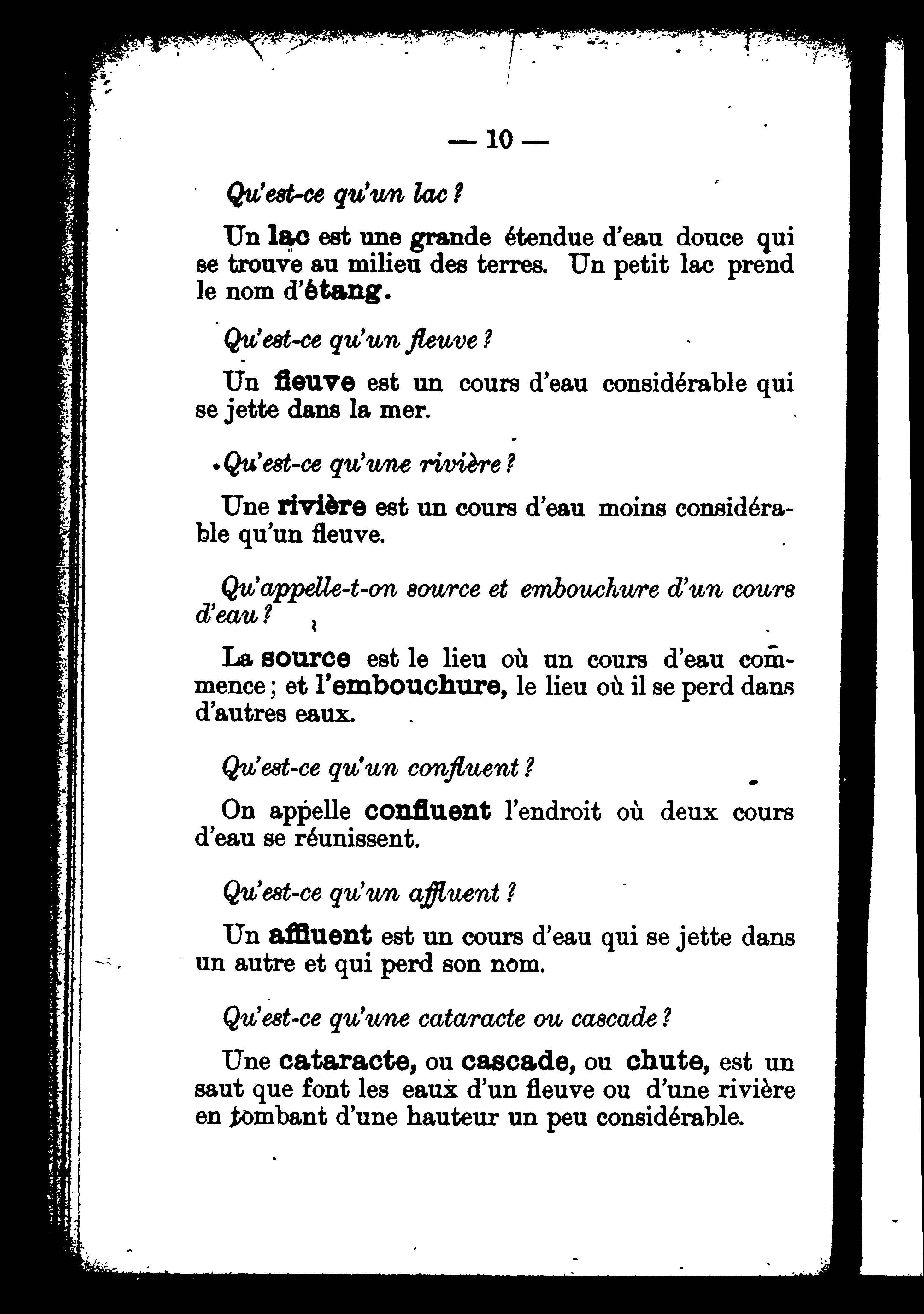 — 10 —

Qu'est-ce qu'un lac ?

Un lac est une grande étendue d'eau douce qui se trouve au milieu des terres. Un petit lac prend le nom d'étang.

Qu'est-ce qu'un fleuve ?

Un fleuve est un cours d'eau considérable qui se jette dans la mer.

Qu'est-ce qu'une rivière ?

Une rivière est un cours d'eau moins considérable qu'un fleuve.

Qu'appelle-t-on source et embouchure d'un cours d'eau ?

La source est le lieu où un cours d'eau commence ; et l'embouchure, le lieu où il se perd dans d'autres eaux.

Qu'est-ce qu'un confluent ?

On appelle confluent l'endroit où deux cours d'eau se réunissent.

Qu'est-ce qu'un affluent ?

Un affluent est un cours d'eau qui se jette dans un autre et qui perd son nom.

Qu'est-ce qu'une cataracte ou cascade ?

Une cataracte, ou cascade, ou chute, est un saut que font les eaux d'un fleuve ou d'une rivière en tombant d'une hauteur un peu considérable.